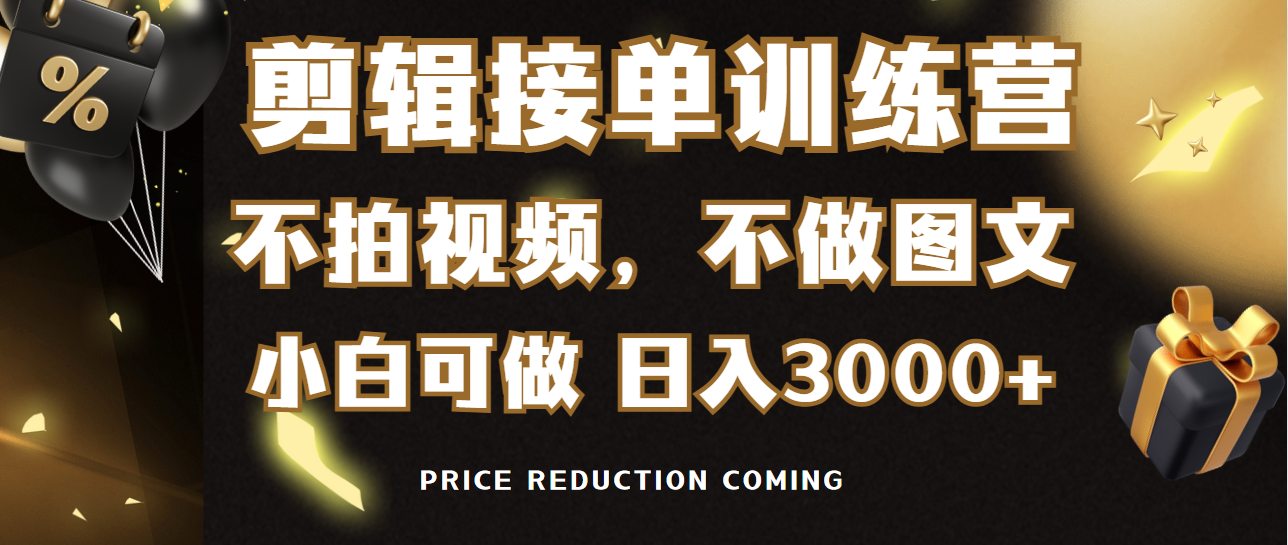 %

剪辑接单训练营

不拍视频，不做图文

小白可做 日入3000+

PRICE REDUCTION COMING